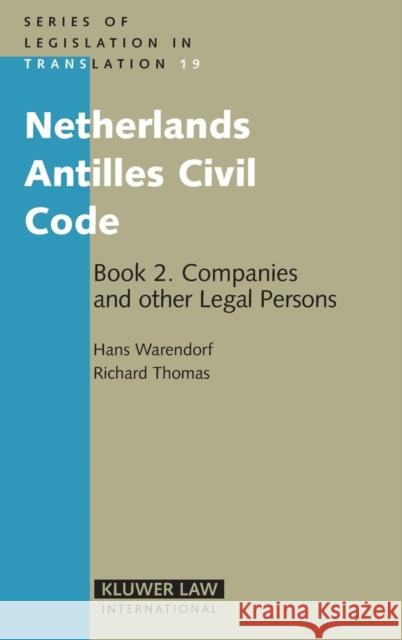 SERIES OF LEGISLATION IN TRANSLATION 19

Netherlands Antilles Civil Code

Book 2. Companies and other Legal Persons

Hans Warendorf
Richard Thomas

KLUWER LAW
INTERNATIONAL